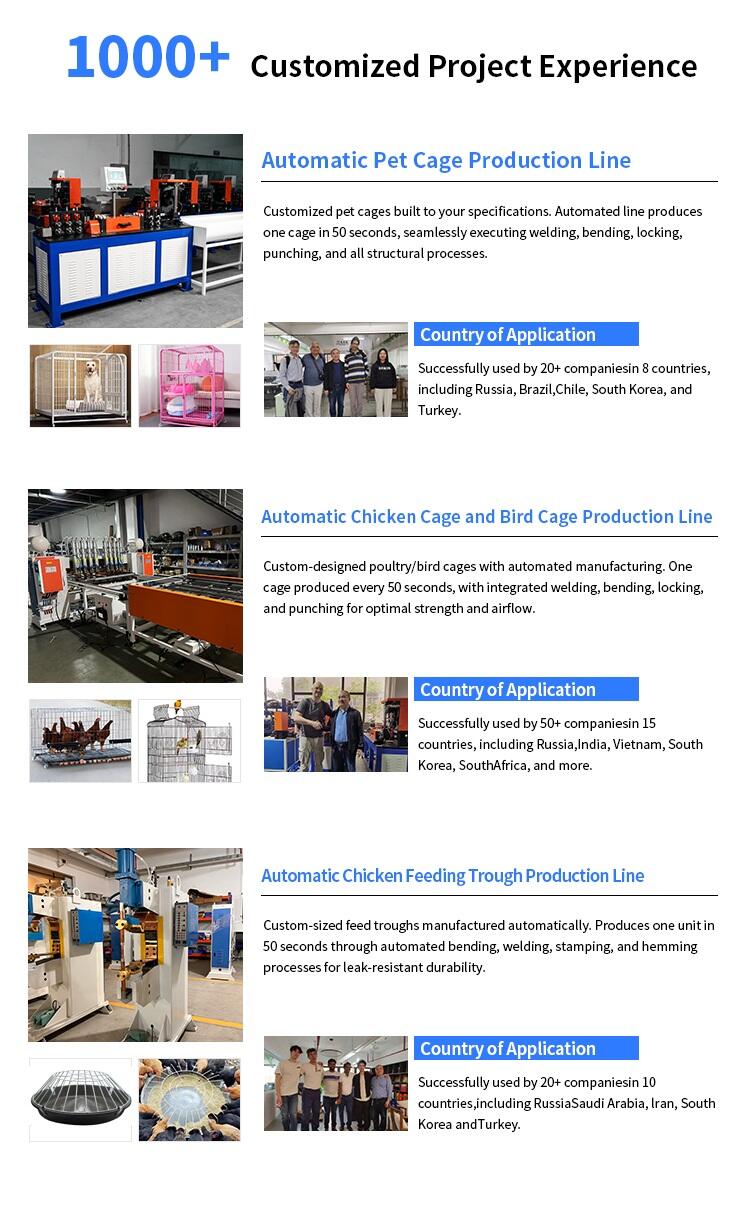 1000+ Customized Project Experience

Automatic Pet Cage Production Line

Customized pet cages built to your specifications. Automated line produces one cage in 50 seconds, seamlessly executing welding, bending, locking, punching, and all structural processes.

Country of Application

Successfully used by 20+ companiesin 8 countries, including Russia, Brazil,Chile, South Korea, and Turkey.

Automatic Chicken Cage and Bird Cage Production Line

Custom-designed poultry/bird cages with automated manufacturing. One cage produced every 50 seconds, with integrated welding, bending, locking, and punching for optimal strength and airflow.

Country of Application

Successfully used by 50+ companiesin 15 countries, including Russia,India, Vietnam, South Korea, SouthAfrica, and more.

Automatic Chicken Feeding Trough Production Line

Custom-sized feed troughs manufactured automatically. Produces one unit in 50 seconds through automated bending, welding, stamping, and hemming processes for leak-resistant durability.

Country of Application

Successfully used by 20+ companiesin 10 countries,including RussiaSaudi Arabia, Iran, South Korea andTurkey.